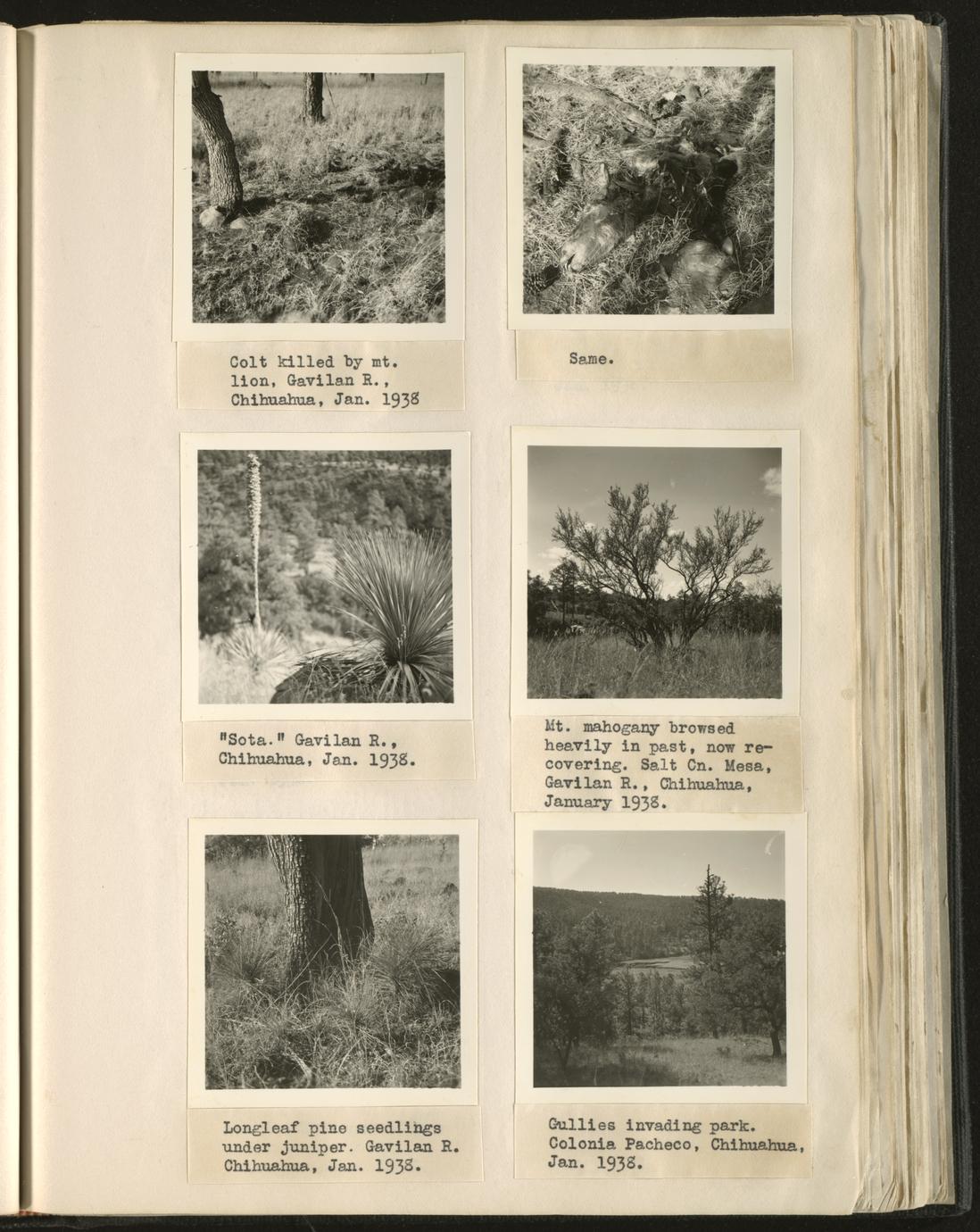 Colt killed by mt. lion, Gavilan R., Chihuahua, Jan. 1938

Same.

"Sota." Gavilan R., Chihuahua, Jan. 1938.

Mt. mahogany browsed heavily in past, now recovering. Salt Cn. Mesa, Gavilan R., Chihuahua, January 1938.

Longleaf pine seedlings under juniper. Gavilan R. Chihuahua, Jan. 1938.

Gullies invading park. Colonia Pacheco, Chihuahua, Jan. 1938.